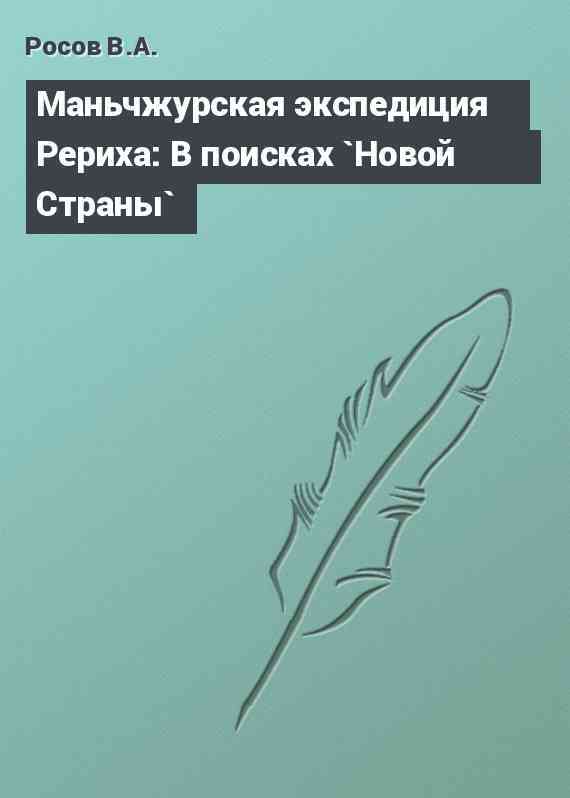 Росов В.А.

Маньчжурская экспедиция Рериха: В поисках `Новой Страны`